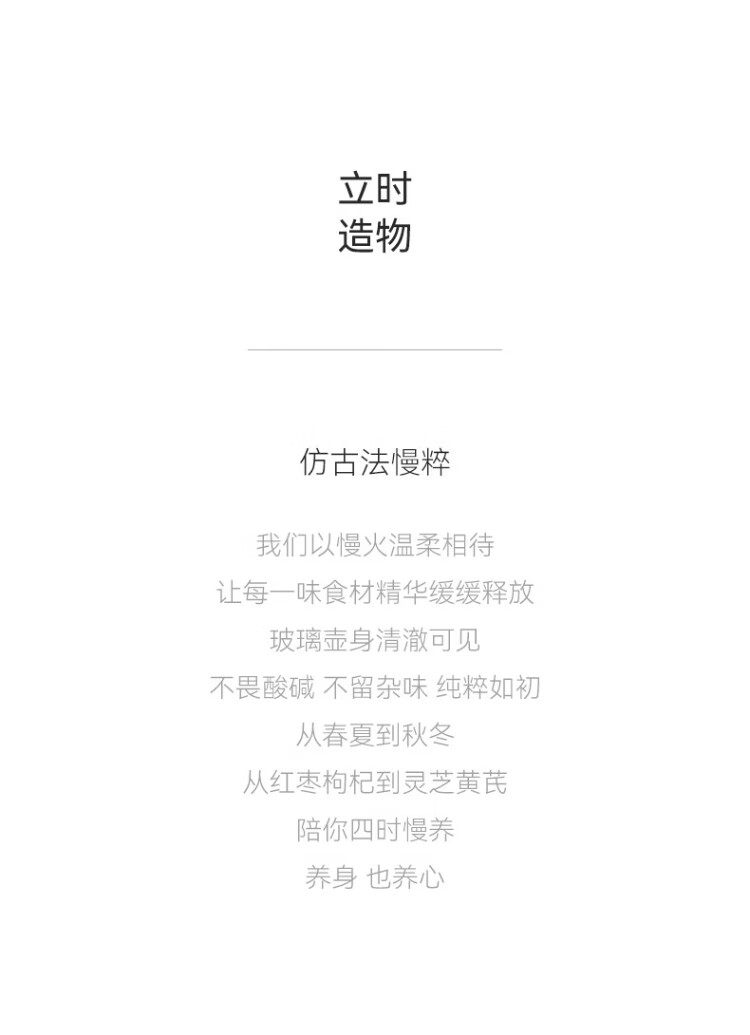 立时
造物

仿古法慢粹

我们以慢火温柔相待
让每一味食材精华缓缓释放
玻璃壶身清澈可见
不畏酸碱 不留杂味 纯粹如初
从春夏到秋冬
从红枣枸杞到灵芝黄芪
陪你四时慢养
养身 也养心